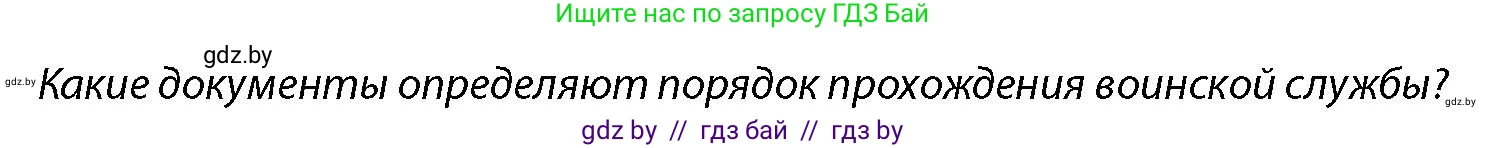 Ищите нас по запросу ГДЗ Бай

gdz.by

gdz.by Какие документы определяют порядок прохождения воинской службы? gdz.by

gdz by // гдз бай // гдз by